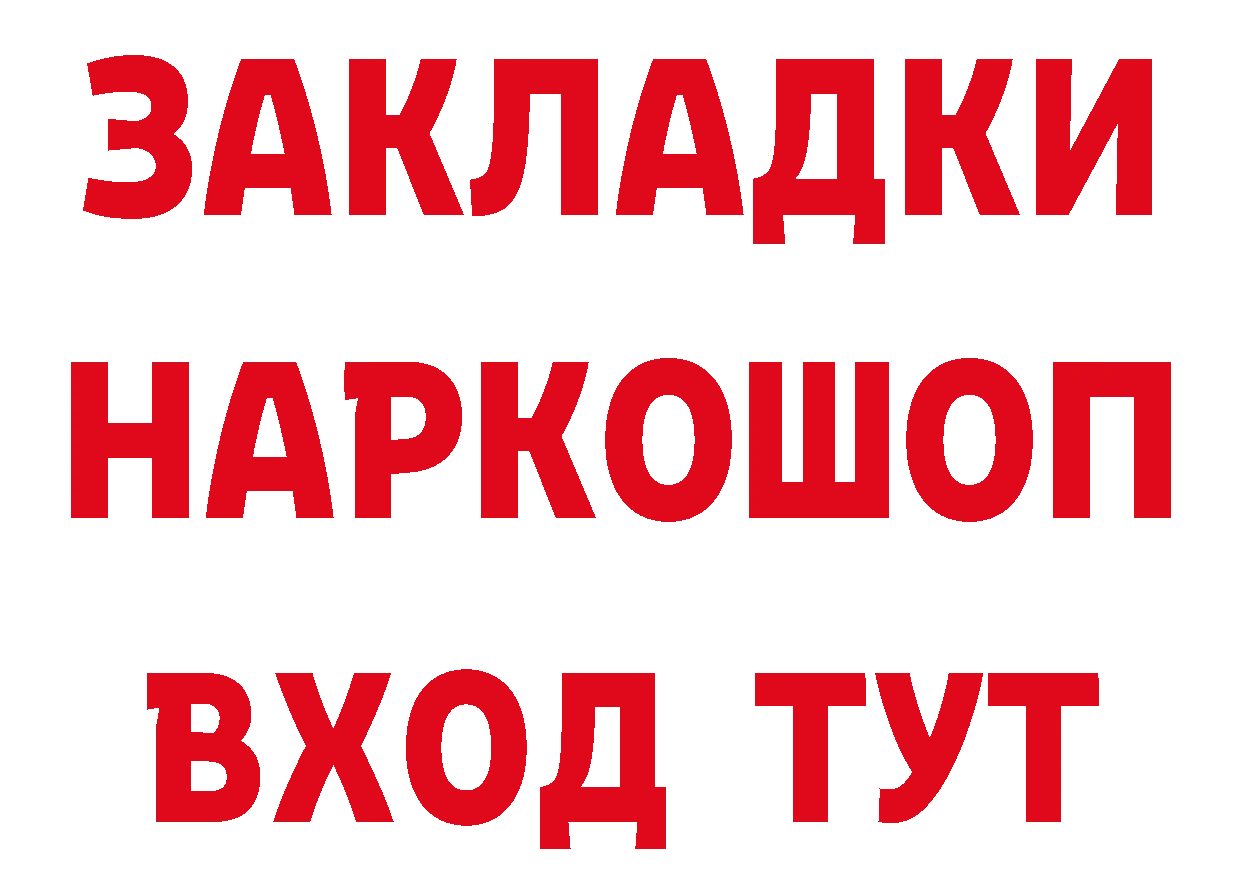 ЗАКЛАДКИ НАРКОШОП ВХОД ТУТ